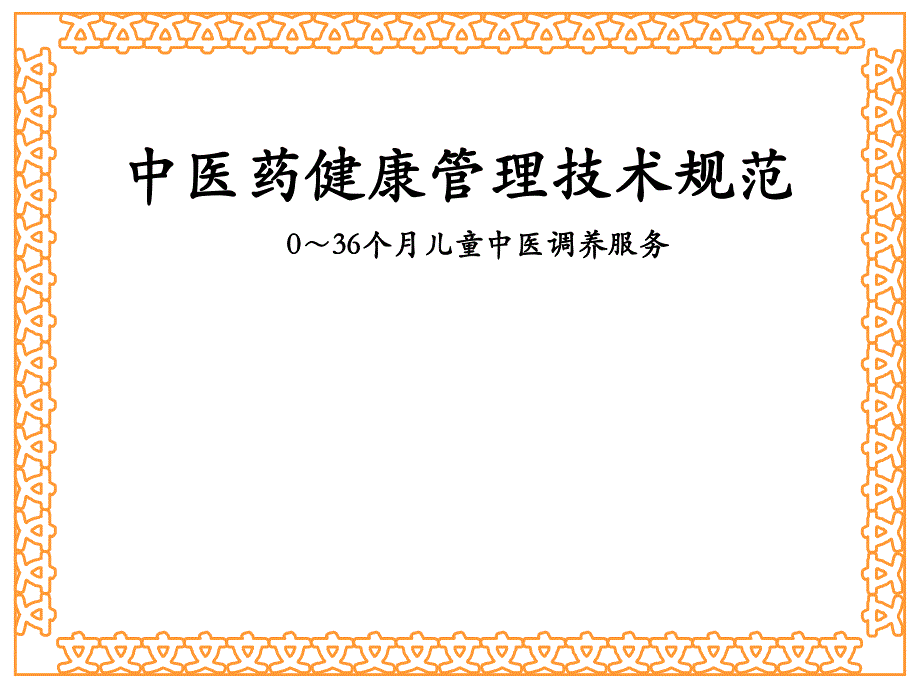 中医药健康管理技术规范

0～36个月儿童中医调养服务